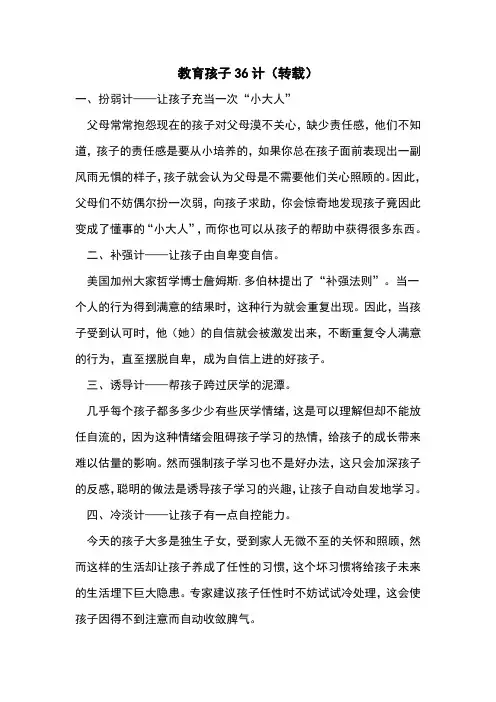 教育孩子 36 计（转载）

一、扮弱计——让孩子充当一次“小大人”

父母常常抱怨现在的孩子对父母漠不关心，缺少责任感，他们不知道，孩子的责任感是要从小培养的，如果你总在孩子面前表现出一副风雨无惧的样子，孩子就会认为父母是不需要他们关心照顾的。因此，父母们不妨偶尔扮一次弱，向孩子求助，你会惊奇地发现孩子竟因此变成了懂事的“小大人”，而你也可以从孩子的帮助中获得很多东西。

二、补强计——让孩子由自卑变自信。

美国加州大家哲学博士詹姆斯. 多伯林提出了“补强法则”。当一个人的行为得到满意的结果时，这种行为就会重复出现。因此，当孩子受到认可时，他（她）的自信就会被激发出来，不断重复令人满意的行为，直至摆脱自卑，成为自信上进的好孩子。

三、诱导计——帮孩子跨过厌学的泥潭。

几乎每个孩子都多多少少有些厌学情绪，这是可以理解但却不能放任自流的，因为这种情绪会阻碍孩子学习的热情，给孩子的成长带来难以估量的影响。然而强制孩子学习也不是好办法，这只会加深孩子的反感，聪明的做法是诱导孩子学习的兴趣，让孩子自动自发地学习。

四、冷淡计——让孩子有一点自控能力。

今天的孩子大多是独生子女，受到家人无微不至的关怀和照顾，然而这样的生活却让孩子养成了任性的习惯，这个坏习惯将给孩子未来的生活埋下巨大隐患。专家建议孩子任性时不妨试试冷处理，这会使孩子因得不到注意而自动收敛脾气。